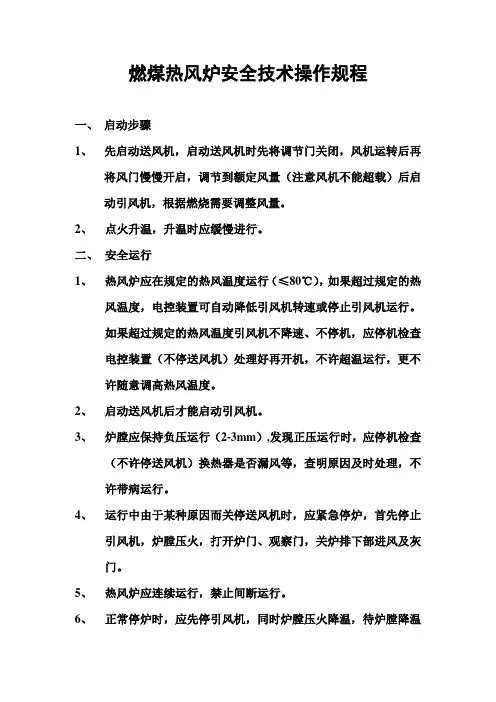 燃煤热风炉安全技术操作规程

一、 启动步骤

1、 先启动送风机，启动送风机时先将调节门关闭，风机运转后再将风门慢慢开启，调节到额定风量（注意风机不能超载）后启动引风机，根据燃烧需要调整风量。

2、 点火升温，升温时应缓慢进行。

二、 安全运行

1、 热风炉应在规定的热风温度运行（≤80℃），如果超过规定的热风温度，电控装置可自动降低引风机转速或停止引风机运行。如果超过规定的热风温度引风机不降速、不停机，应停机检查电控装置（不停送风机）处理好再开机，不许超温运行，更不许随意调高热风温度。

2、 启动送风机后才能启动引风机。

3、 炉膛应保持负压运行（2-3mm）,发现正压运行时，应停机检查（不许停送风机）换热器是否漏风等，查明原因及时处理，不许带病运行。

4、 运行中由于某种原因而关停送风机时，应紧急停炉，首先停止引风机，炉膛压火，打开炉门、观察门，关炉排下部进风及灰门。

5、 热风炉应连续运行，禁止间断运行。

6、 正常停炉时，应先停引风机，同时炉膛压火降温，待炉膛降温